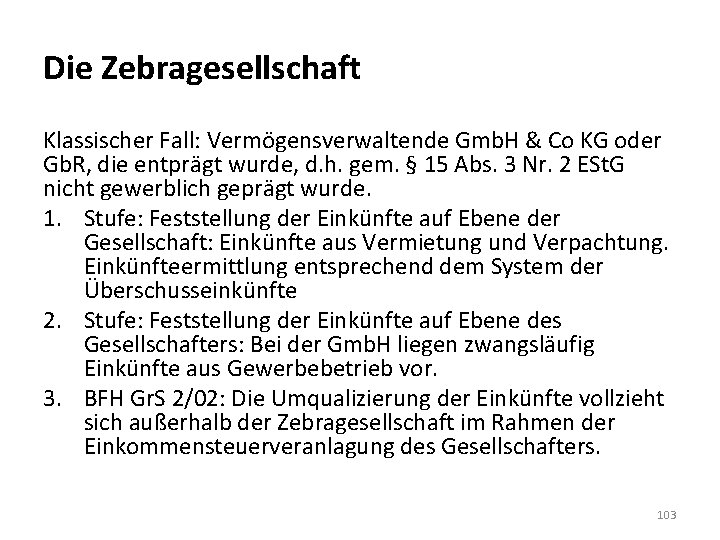 Die Zebragesellschaft

Klassischer Fall: Vermögensverwaltende GmbH & Co KG oder GbR, die entprägt wurde, d.h. gem. § 15 Abs. 3 Nr. 2 EStG nicht gewerblich geprägt wurde.

1. Stufe: Feststellung der Einkünfte auf Ebene der Gesellschaft: Einkünfte aus Vermietung und Verpachtung. Einkünfteermittlung entsprechend dem System der Überschusseinkünfte
2. Stufe: Feststellung der Einkünfte auf Ebene des Gesellschafters: Bei der GmbH liegen zwangsläufig Einkünfte aus Gewerbebetrieb vor.
3. BFH GrS 2/02: Die Umqualizierung der Einkünfte vollzieht sich außerhalb der Zebragesellschaft im Rahmen der Einkommensteuerveranlagung des Gesellschafters.

103